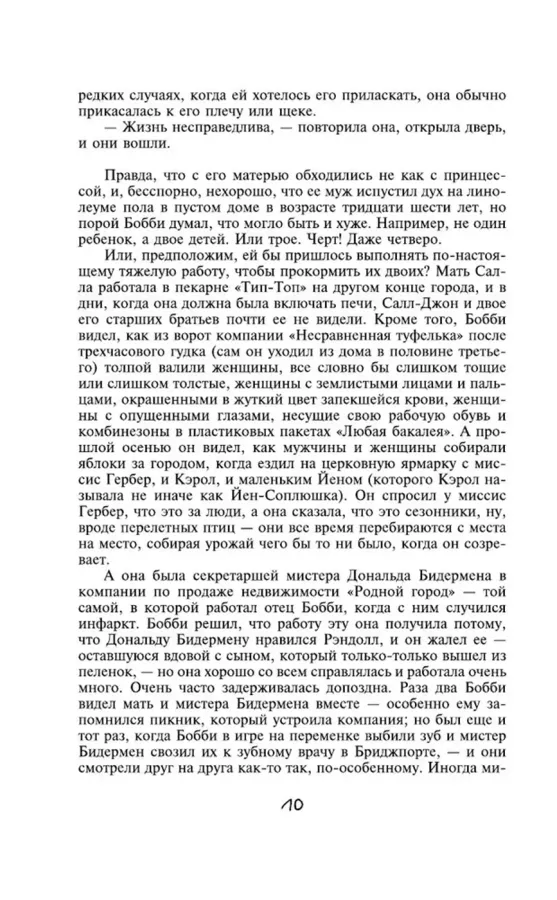 редких случаях, когда ей хотелось его приласкать, она обычно прикасалась к его плечу или щеке.

— Жизнь несправедлива, — повторила она, открыла дверь, и они вошли.

Правда, что с его матерью обходились не как с принцессой, и, бесспорно, нехорошо, что ее муж испустил дух на линолеуме пола в пустом доме в возрасте тридцати шести лет, но порой Бобби думал, что могло быть и хуже. Например, не один ребенок, а двое детей. Или трое. Черт! Даже четверо.

Или, предположим, ей бы пришлось выполнять по-настоящему тяжелую работу, чтобы прокормить их двоих? Мать Салла работала в пекарне «Тип-Топ» на другом конце города, и в дни, когда она должна была включать печи, Салл-Джон и двое его старших братьев почти ее не видели. Кроме того, Бобби видел, как из ворот компании «Несравненная туфелька» после трехчасового гудка (сам он уходил из дома в половине третьего) толпой валили женщины, все словно бы слишком тощие или слишком толстые, женщины с землистыми лицами и пальцами, окрашенными в жуткий цвет запекшейся крови, женщины с опущенными глазами, несущие свою рабочую обувь и комбинезоны в пластиковых пакетах «Любая бакалея». А прошлой осенью он видел, как мужчины и женщины собирали яблоки за городом, когда ездил на церковную ярмарку с миссис Гербер, и Кэрол, и маленьким Йеном (которого Кэрол называла не иначе как Йен-Соплюшка). Он спросил у миссис Гербер, что это за люди, а она сказала, что это сезонники, ну, вроде перелетных птиц — они все время перебираются с места на место, собирая урожай чего бы то ни было, когда он созревает.

А она была секретаршей мистера Дональда Бидермена в компании по продаже недвижимости «Родной город» — той самой, в которой работал отец Бобби, когда с ним случился инфаркт. Бобби решил, что работу эту она получила потому, что Дональду Бидермену нравился Рэндолл, и он жалел ее — оставшуюся вдовой с сыном, который только-только вышел из пеленок, — но она хорошо со всем справлялась и работала очень много. Очень часто задерживалась допоздна. Раза два Бобби видел мать и мистера Бидермена вместе — особенно ему запомнился пикник, который устроила компания; но был еще и тот раз, когда Бобби в игре на переменке выбили зуб и мистер Бидермен свозил их к зубному врачу в Бриджпорте, — и они смотрели друг на друга как-то так, по-особенному. Иногда ми-

10